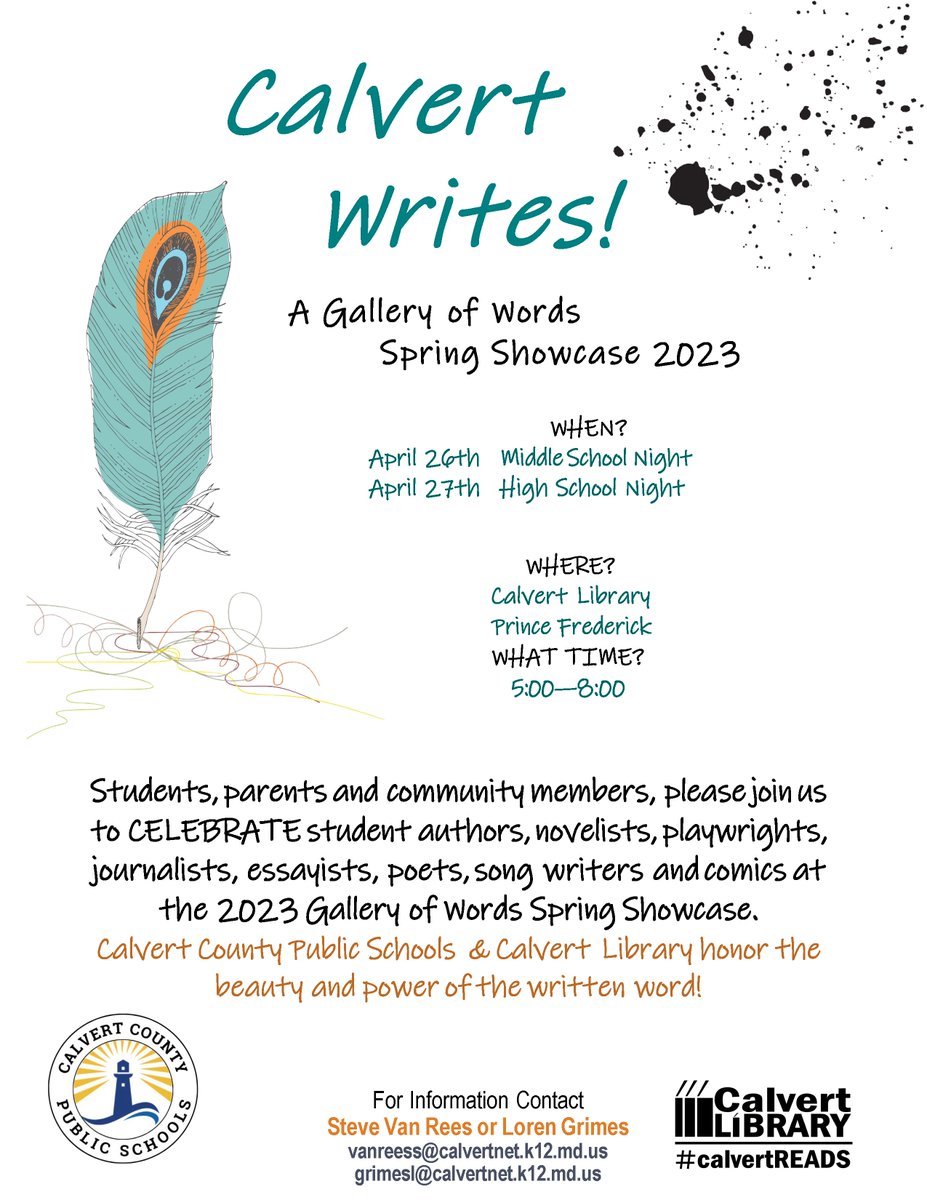 Calvert Writes!

A Gallery of Words
Spring Showcase 2023

WHEN?
April 26th Middle School Night
April 27th High School Night

WHERE?
Calvert Library
Prince Frederick
WHAT TIME?
5:00—8:00

Students, parents and community members, please join us to CELEBRATE student authors, novelists, playwrights, journalists, essayists, poets, song writers and comics at the 2023 Gallery of Words Spring Showcase.
Calvert County Public Schools & Calvert Library honor the beauty and power of the written word!

CALVERT COUNTY PUBLIC SCHOOLS

For Information Contact
Steve Van Rees or Loren Grimes
vanreess@calvertnet.k12.md.us
grimesl@calvertnet.k12.md.us

Calvert LIBRARY
#calvertREADS